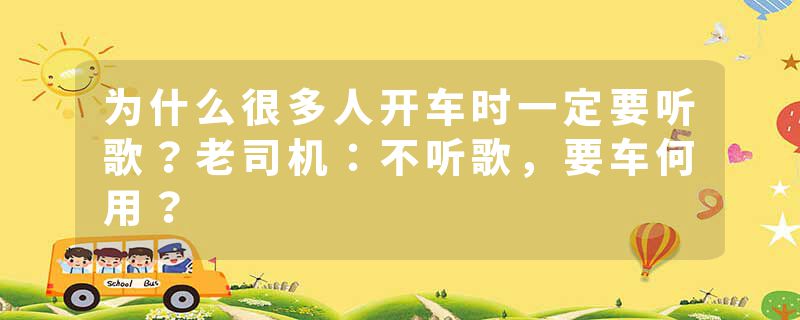 为什么很多人开车时一定要听歌？老司机：不听歌，要车何用？

School Bus